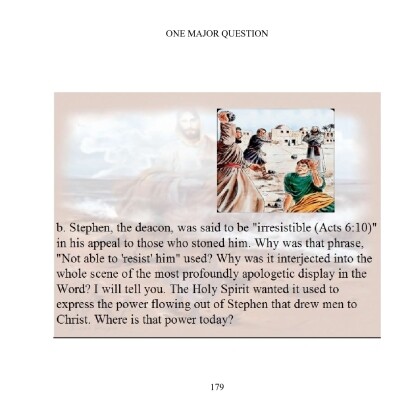 ONE MAJOR QUESTION

b. Stephen, the deacon, was said to be "irresistible (Acts 6:10)" in his appeal to those who stoned him. Why was that phrase, "Not able to 'resist' him" used? Why was it interjected into the whole scene of the most profoundly apologetic display in the Word? I will tell you. The Holy Spirit wanted it used to express the power flowing out of Stephen that drew men to Christ. Where is that power today?

179